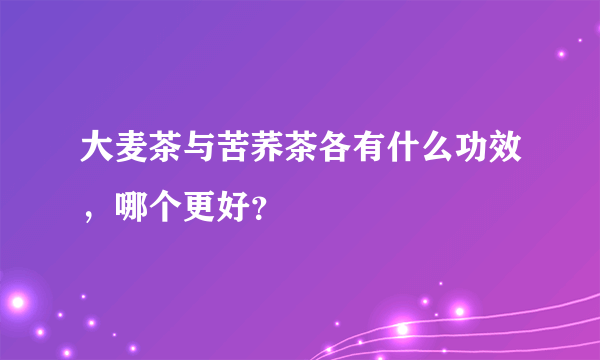 大麦茶与苦荞茶各有什么功效，哪个更好?